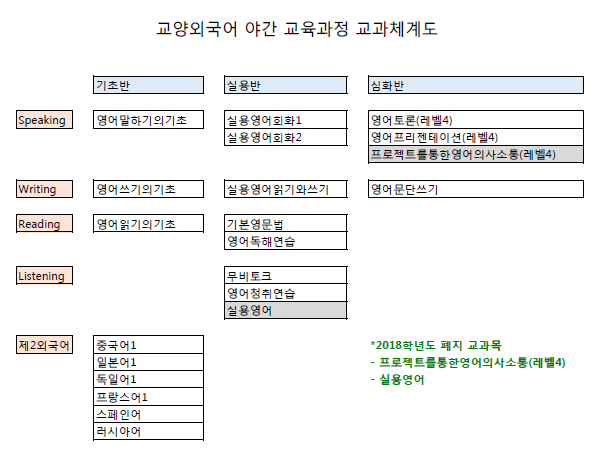 교양외국어 야간 교육과정 교과체계도

| | 기초반 | 실용반 | 심화반 |
|---|---|---|---|
| Speaking | 영어말하기의기초 | 실용영어회화1 | 영어토론(레벨4) |
| | | 실용영어회화2 | 영어프리젠테이션(레벨4) |
| | | | 프로젝트를통한영어의사소통(레벨4) |
| Writing | 영어쓰기의기초 | 실용영어읽기와쓰기 | 영어문단쓰기 |
| Reading | 영어읽기의기초 | 기본영문법 | |
| | | 영어독해연습 | |
| Listening | | 무비토크 | |
| | | 영어청취연습 | |
| | | 실용영어 | |
| 제2외국어 | 중국어1 | | |
| | 일본어1 | | |
| | 독일어1 | | |
| | 프랑스어1 | | |
| | 스페인어 | | |
| | 러시아어 | | |

*2018학년도 폐지 교과목
- 프로젝트를통한영어의사소통(레벨4)
- 실용영어